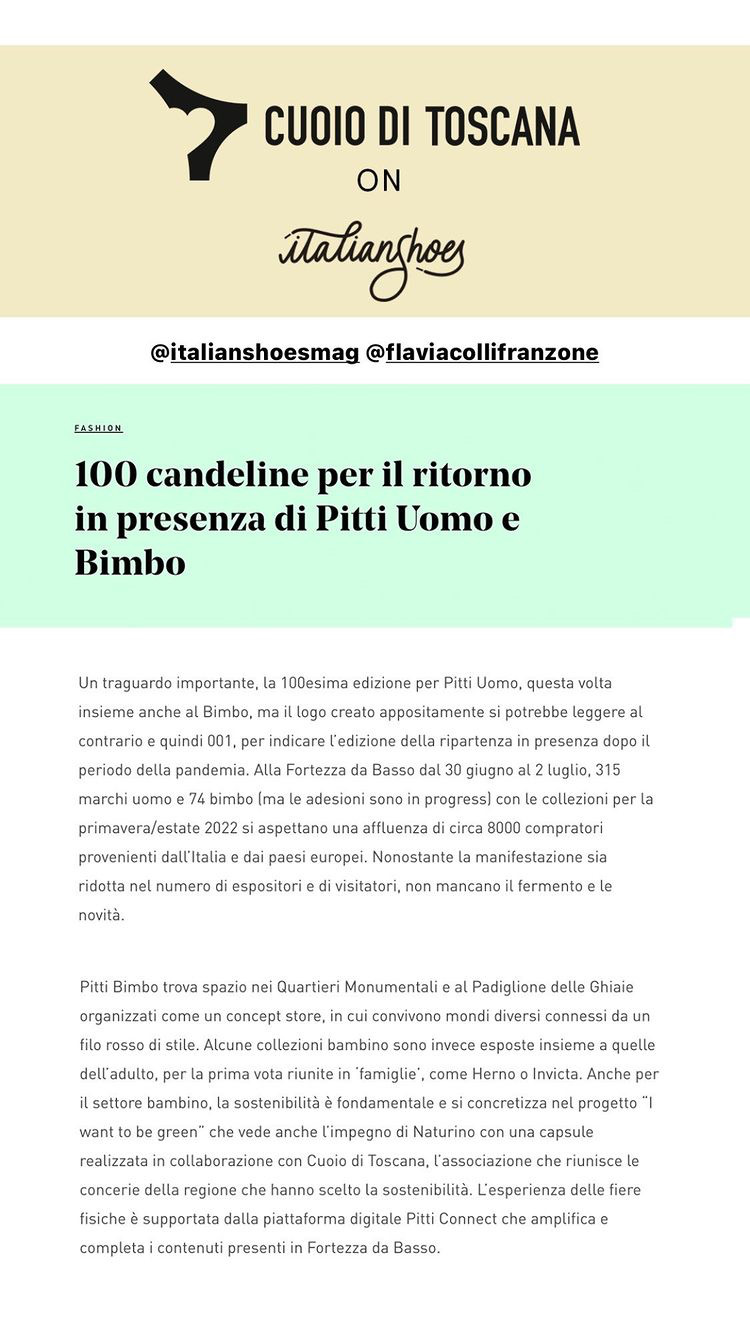 CUOIO DI TOSCANA
ON
italianshoes

@italianshoesmag @flaviacollifranzone

FASHION

100 candeline per il ritorno in presenza di Pitti Uomo e Bimbo

Un traguardo importante, la 100esima edizione per Pitti Uomo, questa volta insieme anche al Bimbo, ma il logo creato appositamente si potrebbe leggere al contrario e quindi 001, per indicare l'edizione della ripartenza in presenza dopo il periodo della pandemia. Alla Fortezza da Basso dal 30 giugno al 2 luglio, 315 marchi uomo e 74 bimbo (ma le adesioni sono in progress) con le collezioni per la primavera/estate 2022 si aspettano una affluenza di circa 8000 compratori provenienti dall'Italia e dai paesi europei. Nonostante la manifestazione sia ridotta nel numero di espositori e di visitatori, non mancano il fermento e le novità.

Pitti Bimbo trova spazio nei Quartieri Monumentali e al Padiglione delle Ghiaie organizzati come un concept store, in cui convivono mondi diversi connessi da un filo rosso di stile. Alcune collezioni bambino sono invece esposte insieme a quelle dell'adulto, per la prima vota riunite in 'famiglie', come Herno o Invicta. Anche per il settore bambino, la sostenibilità è fondamentale e si concretizza nel progetto "I want to be green" che vede anche l'impegno di Naturino con una capsule realizzata in collaborazione con Cuoio di Toscana, l'associazione che riunisce le concerie della regione che hanno scelto la sostenibilità. L'esperienza delle fiere fisiche è supportata dalla piattaforma digitale Pitti Connect che amplifica e completa i contenuti presenti in Fortezza da Basso.